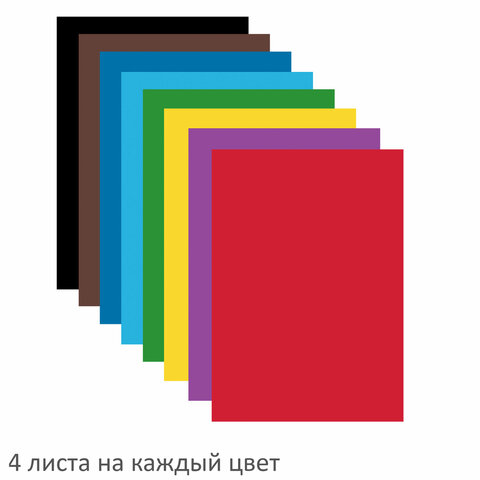 4 листа на каждый цвет